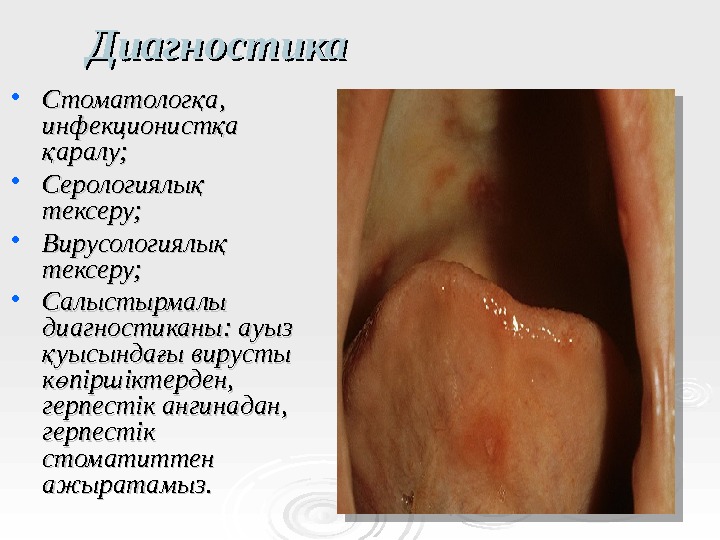 Диагностика

• Стоматологқа, инфекционистқа қаралу;
• Серологиялық тексеру;
• Вирусологиялық тексеру;
• Салыстырмалы диагностиканы: ауыз қуысындағы вирусты көпіршіктерден, герпестік ангинадан, герпестік стоматиттен ажыратамыз.